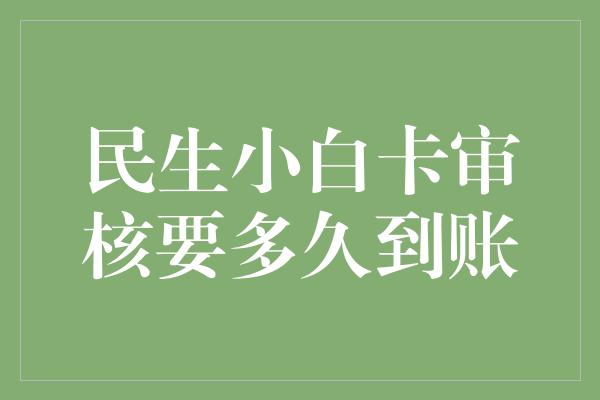 民生小白卡审核要多久到账